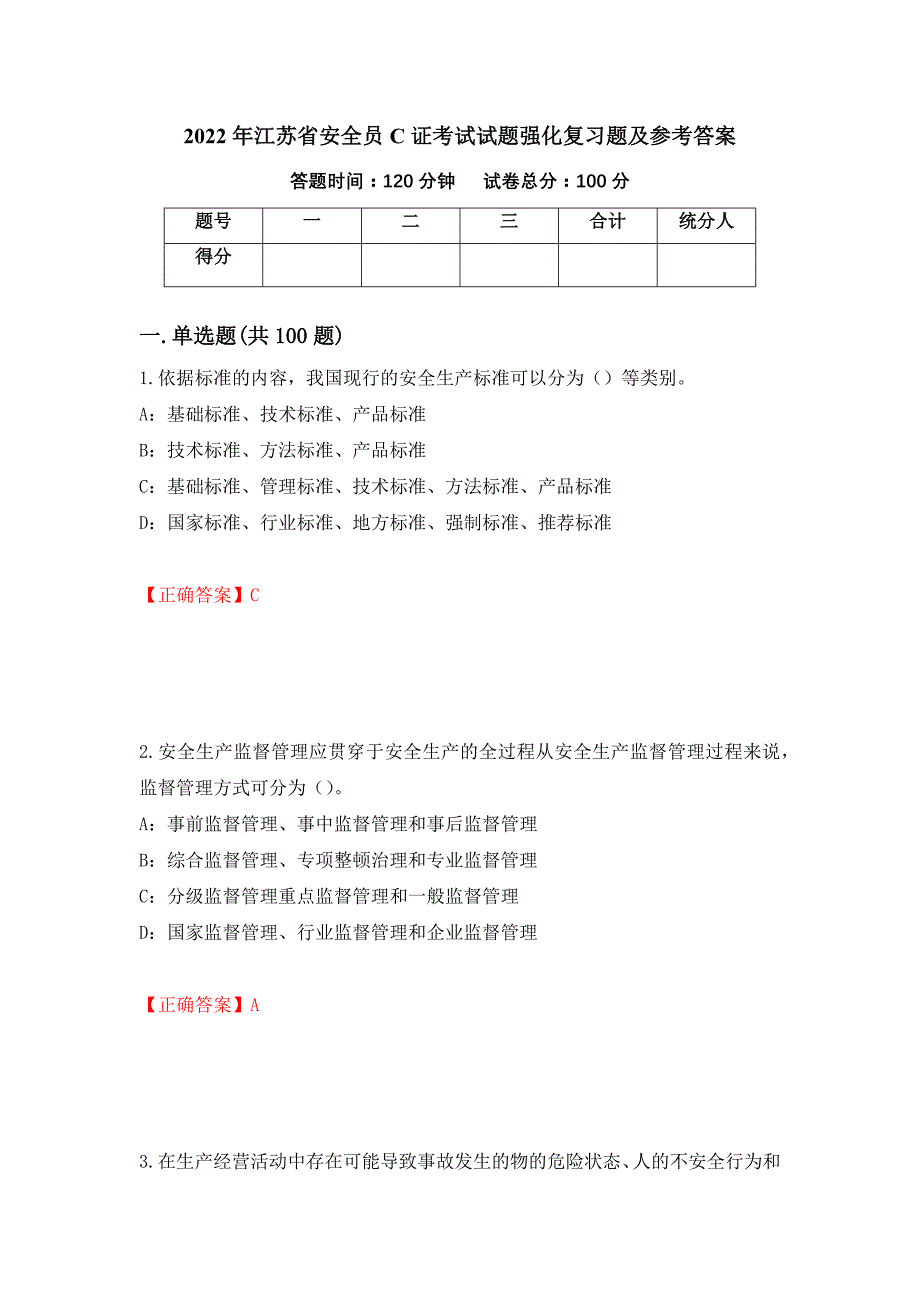 2022 年江苏省安全员 C 证考试试题强化复习题及参考答案

答题时间：120 分钟　　试卷总分：100 分

| 题号 | 一 | 二 | 三 | 合计 | 统分人 |
|---|---|---|---|---|---|
| 得分 | | | | | |

一.单选题(共 100 题)

1.依据标准的内容，我国现行的安全生产标准可以分为（）等类别。
A：基础标准、技术标准、产品标准
B：技术标准、方法标准、产品标准
C：基础标准、管理标准、技术标准、方法标准、产品标准
D：国家标准、行业标准、地方标准、强制标准、推荐标准

【正确答案】C

2.安全生产监督管理应贯穿于安全生产的全过程从安全生产监督管理过程来说，监督管理方式可分为（）。
A：事前监督管理、事中监督管理和事后监督管理
B：综合监督管理、专项整顿治理和专业监督管理
C：分级监督管理重点监督管理和一般监督管理
D：国家监督管理、行业监督管理和企业监督管理

【正确答案】A

3.在生产经营活动中存在可能导致事故发生的物的危险状态、人的不安全行为和